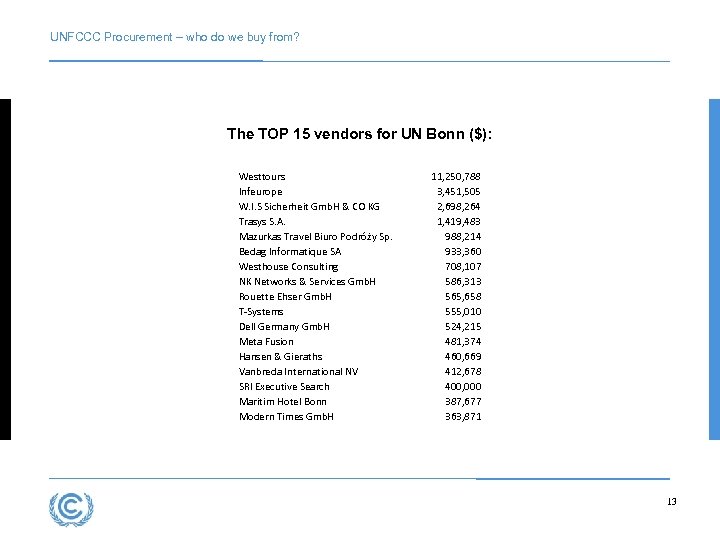 UNFCCC Procurement – who do we buy from?

The TOP 15 vendors for UN Bonn ($):

| | |
|---|---|
| Westtours | 11,250,788 |
| Infeurope | 3,451,505 |
| W.I.S Sicherheit GmbH & CO KG | 2,698,264 |
| Trasys S.A. | 1,419,483 |
| Mazurkas Travel Biuro Podróży Sp. | 988,214 |
| Bedag Informatique SA | 933,360 |
| Westhouse Consulting | 708,107 |
| NK Networks & Services GmbH | 586,313 |
| Rouette Ehser GmbH | 565,658 |
| T-Systems | 555,010 |
| Dell Germany GmbH | 524,215 |
| Meta Fusion | 481,374 |
| Hansen & Gieraths | 460,669 |
| Vanbreda International NV | 412,678 |
| SRI Executive Search | 400,000 |
| Maritim Hotel Bonn | 387,677 |
| Modern Times GmbH | 363,871 |

13